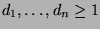 $d_1, \ldots, d_n \geq 1$